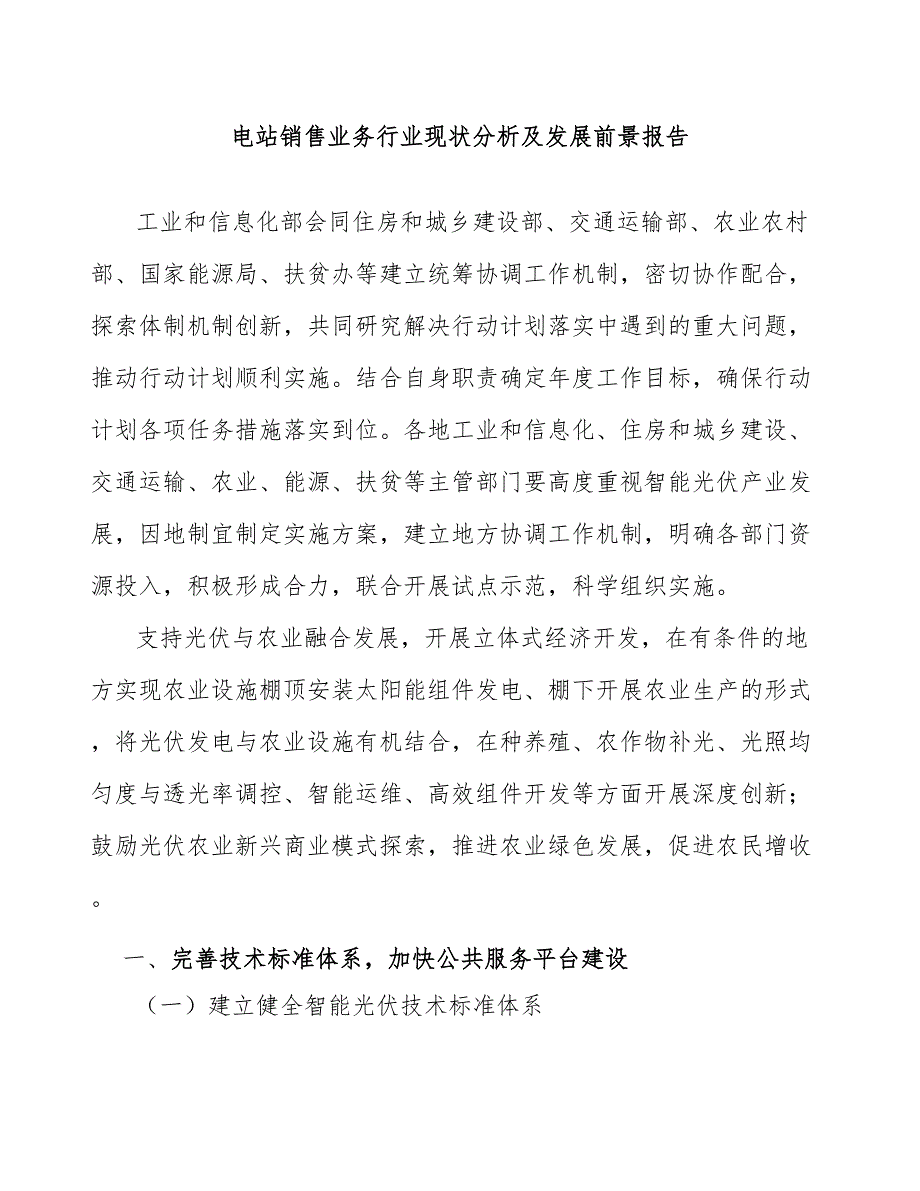 电站销售业务行业现状分析及发展前景报告

工业和信息化部会同住房和城乡建设部、交通运输部、农业农村部、国家能源局、扶贫办等建立统筹协调工作机制，密切协作配合，探索体制机制创新，共同研究解决行动计划落实中遇到的重大问题，推动行动计划顺利实施。结合自身职责确定年度工作目标，确保行动计划各项任务措施落实到位。各地工业和信息化、住房和城乡建设、交通运输、农业、能源、扶贫等主管部门要高度重视智能光伏产业发展，因地制宜制定实施方案，建立地方协调工作机制，明确各部门资源投入，积极形成合力，联合开展试点示范，科学组织实施。

支持光伏与农业融合发展，开展立体式经济开发，在有条件的地方实现农业设施棚顶安装太阳能组件发电、棚下开展农业生产的形式，将光伏发电与农业设施有机结合，在种养殖、农作物补光、光照均匀度与透光率调控、智能运维、高效组件开发等方面开展深度创新；鼓励光伏农业新兴商业模式探索，推进农业绿色发展，促进农民增收。

一、完善技术标准体系，加快公共服务平台建设

（一）建立健全智能光伏技术标准体系